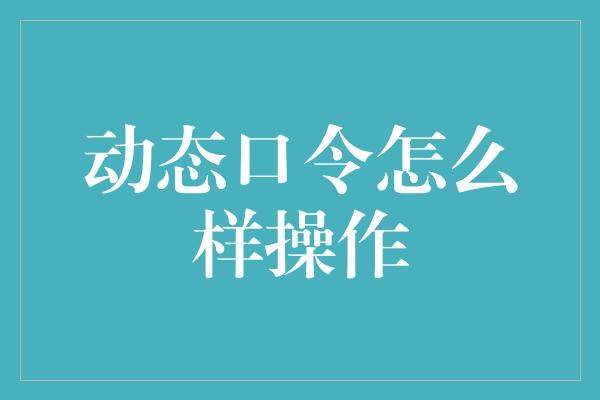 动态口令怎么样操作